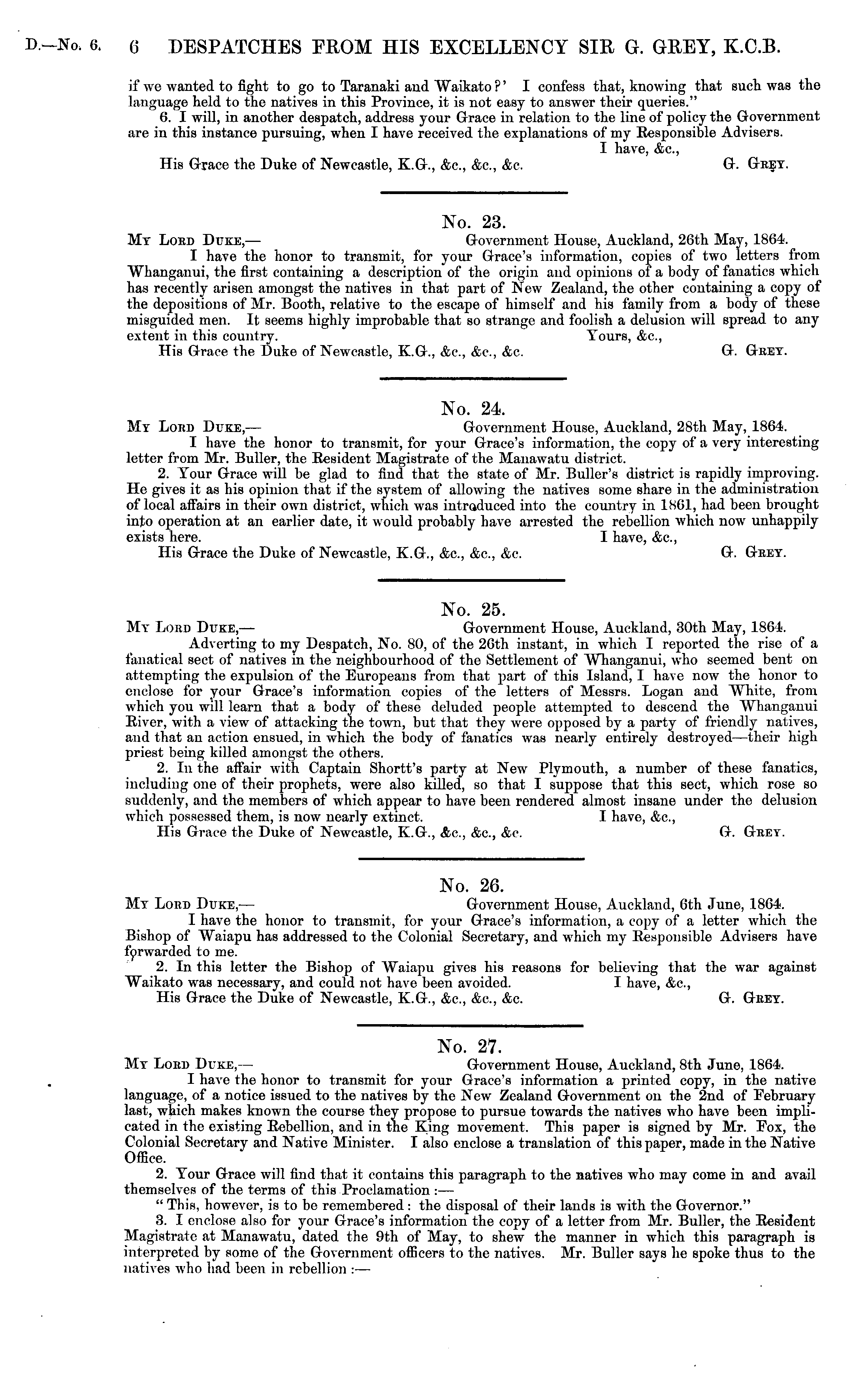 D.—No. 6. 6 DESPATCHES FROM HIS EXCELLENCY SIR G. GREY, K.C.B.

if we wanted to fight to go to Taranaki and Waikato?' I confess that, knowing that such was the language held to the natives in this Province, it is not easy to answer their queries."

6. I will, in another despatch, address your Grace in relation to the line of policy the Government are in this instance pursuing, when I have received the explanations of my Responsible Advisers.

I have, &c.,

His Grace the Duke of Newcastle, K.G., &c., &c., &c. G. Grey.

No. 23.

My Lord Duke,— Government House, Auckland, 26th May, 1864.

I have the honor to transmit, for your Grace's information, copies of two letters from Whanganui, the first containing a description of the origin and opinions of a body of fanatics which has recently arisen amongst the natives in that part of New Zealand, the other containing a copy of the depositions of Mr. Booth, relative to the escape of himself and his family from a body of these misguided men. It seems highly improbable that so strange and foolish a delusion will spread to any extent in this country. Yours, &c.,

His Grace the Duke of Newcastle, K.G., &c., &c., &c. G. Grey.

No. 24.

My Lord Duke,— Government House, Auckland, 28th May, 1864.

I have the honor to transmit, for your Grace's information, the copy of a very interesting letter from Mr. Buller, the Resident Magistrate of the Manawatu district.

2. Your Grace will be glad to find that the state of Mr. Buller's district is rapidly improving. He gives it as his opinion that if the system of allowing the natives some share in the administration of local affairs in their own district, which was introduced into the country in 1861, had been brought into operation at an earlier date, it would probably have arrested the rebellion which now unhappily exists here. I have, &c.,

His Grace the Duke of Newcastle, K.G., &c., &c., &c. G. Grey.

No. 25.

My Lord Duke,— Government House, Auckland, 30th May, 1864.

Adverting to my Despatch, No. 80, of the 26th instant, in which I reported the rise of a fanatical sect of natives in the neighbourhood of the Settlement of Whanganui, who seemed bent on attempting the expulsion of the Europeans from that part of this Island, I have now the honor to enclose for your Grace's information copies of the letters of Messrs. Logan and White, from which you will learn that a body of these deluded people attempted to descend the Whanganui River, with a view of attacking the town, but that they were opposed by a party of friendly natives, and that an action ensued, in which the body of fanatics was nearly entirely destroyed—their high priest being killed amongst the others.

2. In the affair with Captain Shortt's party at New Plymouth, a number of these fanatics, including one of their prophets, were also killed, so that I suppose that this sect, which rose so suddenly, and the members of which appear to have been rendered almost insane under the delusion which possessed them, is now nearly extinct. I have, &c.,

His Grace the Duke of Newcastle, K.G., &c., &c., &c. G. Grey.

No. 26.

My Lord Duke,— Government House, Auckland, 6th June, 1864.

I have the honor to transmit, for your Grace's information, a copy of a letter which the Bishop of Waiapu has addressed to the Colonial Secretary, and which my Responsible Advisers have forwarded to me.

2. In this letter the Bishop of Waiapu gives his reasons for believing that the war against Waikato was necessary, and could not have been avoided. I have, &c.,

His Grace the Duke of Newcastle, K.G., &c., &c., &c. G. Grey.

No. 27.

My Lord Duke,— Government House, Auckland, 8th June, 1864.

I have the honor to transmit for your Grace's information a printed copy, in the native language, of a notice issued to the natives by the New Zealand Government on the 2nd of February last, which makes known the course they propose to pursue towards the natives who have been implicated in the existing Rebellion, and in the King movement. This paper is signed by Mr. Fox, the Colonial Secretary and Native Minister. I also enclose a translation of this paper, made in the Native Office.

2. Your Grace will find that it contains this paragraph to the natives who may come in and avail themselves of the terms of this Proclamation:—

"This, however, is to be remembered: the disposal of their lands is with the Governor."

3. I enclose also for your Grace's information the copy of a letter from Mr. Buller, the Resident Magistrate at Manawatu, dated the 9th of May, to shew the manner in which this paragraph is interpreted by some of the Government officers to the natives. Mr. Buller says he spoke thus to the natives who had been in rebellion:—